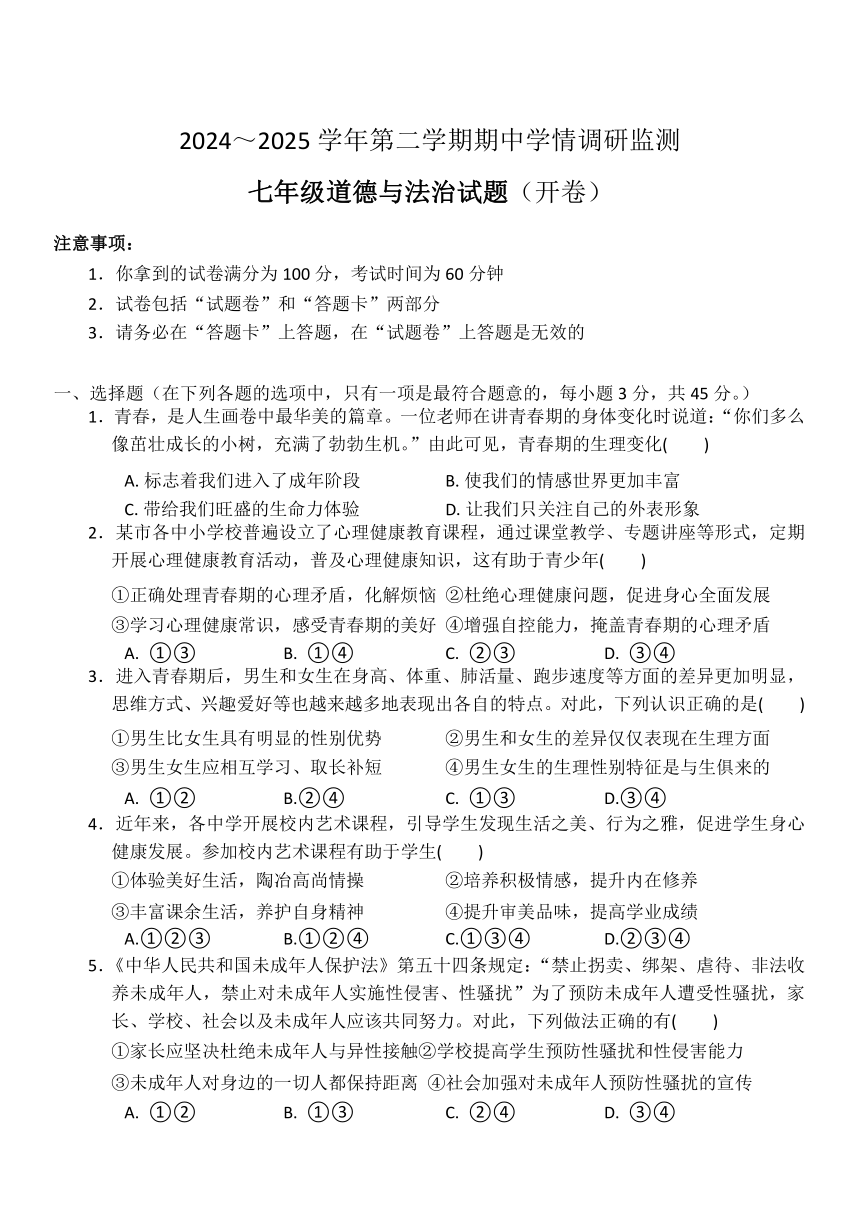 2024～2025 学年第二学期期中学情调研监测

七年级道德与法治试题（开卷）

注意事项：

1．你拿到的试卷满分为 100 分，考试时间为 60 分钟

2．试卷包括“试题卷”和“答题卡”两部分

3．请务必在“答题卡”上答题，在“试题卷”上答题是无效的

一、选择题（在下列各题的选项中，只有一项是最符合题意的，每小题 3 分，共 45 分。）

1．青春，是人生画卷中最华美的篇章。一位老师在讲青春期的身体变化时说道：“你们多么像茁壮成长的小树，充满了勃勃生机。”由此可见，青春期的生理变化(　　)

A. 标志着我们进入了成年阶段
B. 使我们的情感世界更加丰富
C. 带给我们旺盛的生命力体验
D. 让我们只关注自己的外表形象

2．某市各中小学校普遍设立了心理健康教育课程，通过课堂教学、专题讲座等形式，定期开展心理健康教育活动，普及心理健康知识，这有助于青少年(　　)

①正确处理青春期的心理矛盾，化解烦恼 ②杜绝心理健康问题，促进身心全面发展
③学习心理健康常识，感受青春期的美好 ④增强自控能力，掩盖青春期的心理矛盾

A. ①③　B. ①④　C. ②③　D. ③④

3．进入青春期后，男生和女生在身高、体重、肺活量、跑步速度等方面的差异更加明显，思维方式、兴趣爱好等也越来越多地表现出各自的特点。对此，下列认识正确的是(　　)

①男生比女生具有明显的性别优势 ②男生和女生的差异仅仅表现在生理方面
③男生女生应相互学习、取长补短 ④男生女生的生理性别特征是与生俱来的

A. ①②　B.②④　C. ①③　D.③④

4．近年来，各中学开展校内艺术课程，引导学生发现生活之美、行为之雅，促进学生身心健康发展。参加校内艺术课程有助于学生(　　)

①体验美好生活，陶冶高尚情操 ②培养积极情感，提升内在修养
③丰富课余生活，养护自身精神 ④提升审美品味，提高学业成绩

A.①②③　B.①②④　C.①③④　D.②③④

5．《中华人民共和国未成年人保护法》第五十四条规定：“禁止拐卖、绑架、虐待、非法收养未成年人，禁止对未成年人实施性侵害、性骚扰”为了预防未成年人遭受性骚扰，家长、学校、社会以及未成年人应该共同努力。对此，下列做法正确的有(　　)

①家长应坚决杜绝未成年人与异性接触②学校提高学生预防性骚扰和性侵害能力
③未成年人对身边的一切人都保持距离 ④社会加强对未成年人预防性骚扰的宣传

A. ①②　B. ①③　C. ②④　D. ③④